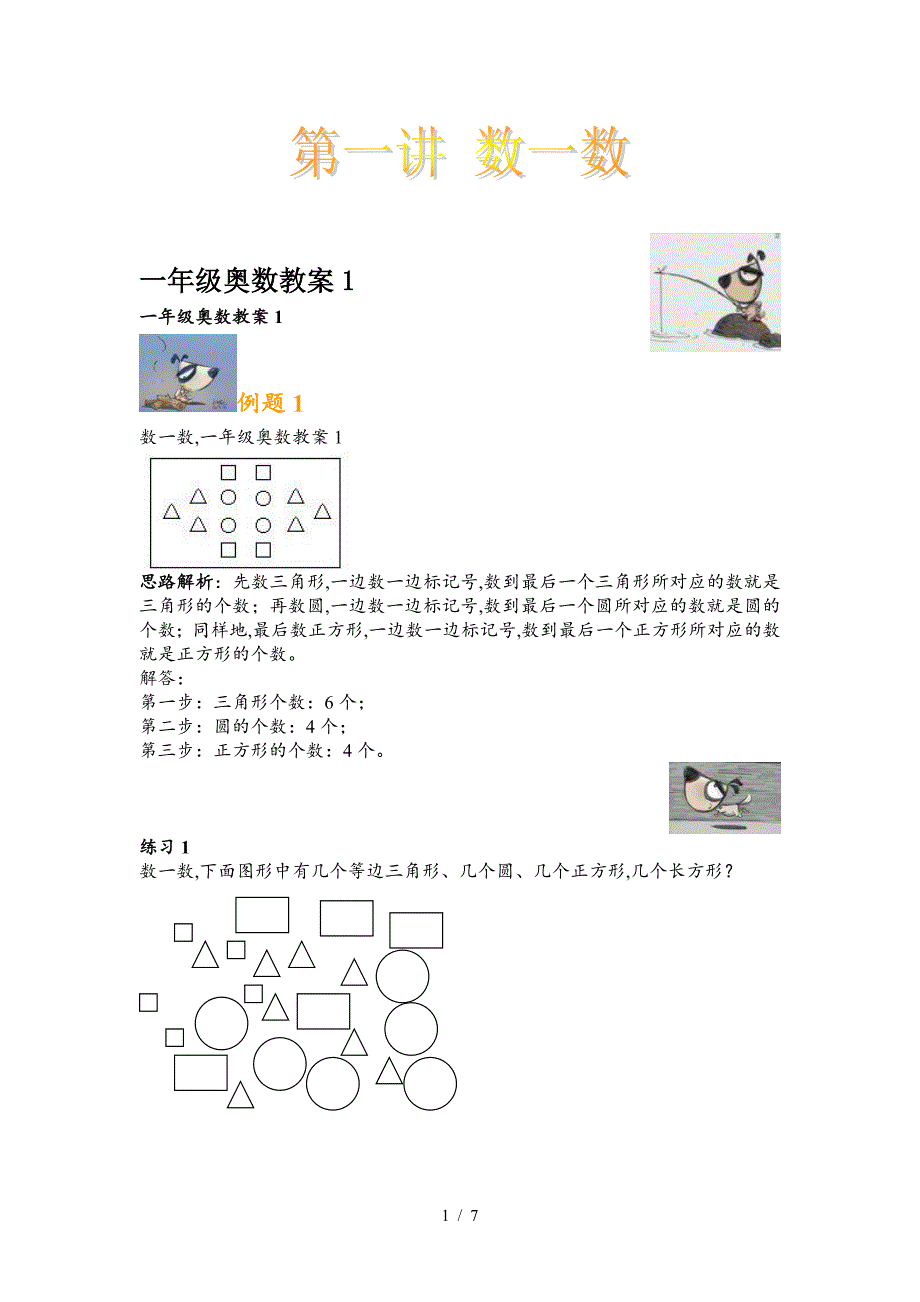 第一讲 数一数

一年级奥数教案 1

一年级奥数教案 1

例题 1

数一数,一年级奥数教案 1

思路解析：先数三角形,一边数一边标记号,数到最后一个三角形所对应的数就是三角形的个数；再数圆,一边数一边标记号,数到最后一个圆所对应的数就是圆的个数；同样地,最后数正方形,一边数一边标记号,数到最后一个正方形所对应的数就是正方形的个数。

解答:

第一步：三角形个数：6 个；

第二步：圆的个数：4 个；

第三步：正方形的个数：4 个。

练习 1

数一数,下面图形中有几个等边三角形、几个圆、几个正方形,几个长方形？

1 / 7